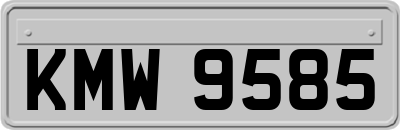 KMW 9585